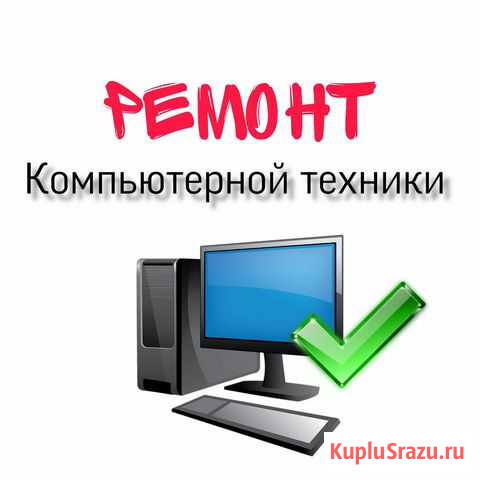 РЕМОНТ
Компьютерной техники

KupluSrazu.ru